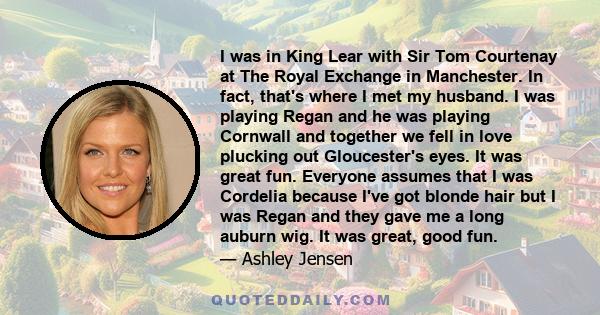 I was in King Lear with Sir Tom Courtenay at The Royal Exchange in Manchester. In fact, that's where I met my husband. I was playing Regan and he was playing Cornwall and together we fell in love plucking out Gloucester's eyes. It was great fun. Everyone assumes that I was Cordelia because I've got blonde hair but I was Regan and they gave me a long auburn wig. It was great, good fun.
— Ashley Jensen

QUOTEDDAILY.COM